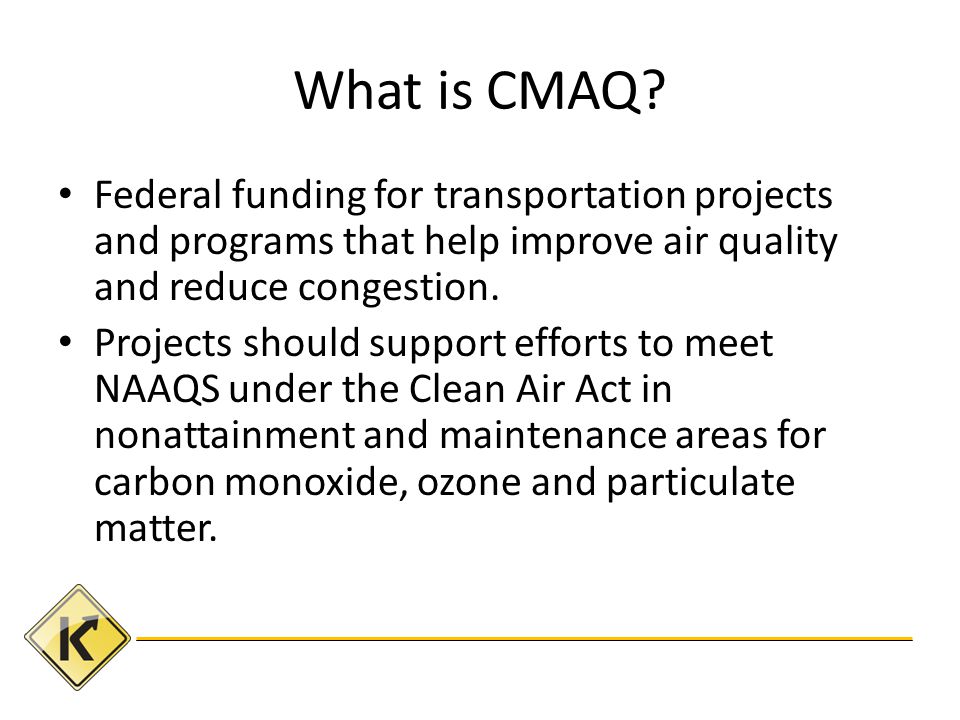 What is CMAQ?

• Federal funding for transportation projects and programs that help improve air quality and reduce congestion.

• Projects should support efforts to meet NAAQS under the Clean Air Act in nonattainment and maintenance areas for carbon monoxide, ozone and particulate matter.

K